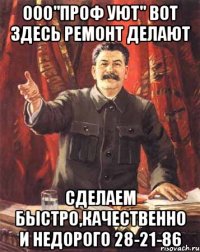 ООО"ПРОФ УЮТ" ВОТ ЗДЕСЬ РЕМОНТ ДЕЛАЮТ

СДЕЛАЕМ БЫСТРО,КАЧЕСТВЕННО И НЕДОРОГО 28-21-86

risovach.ru